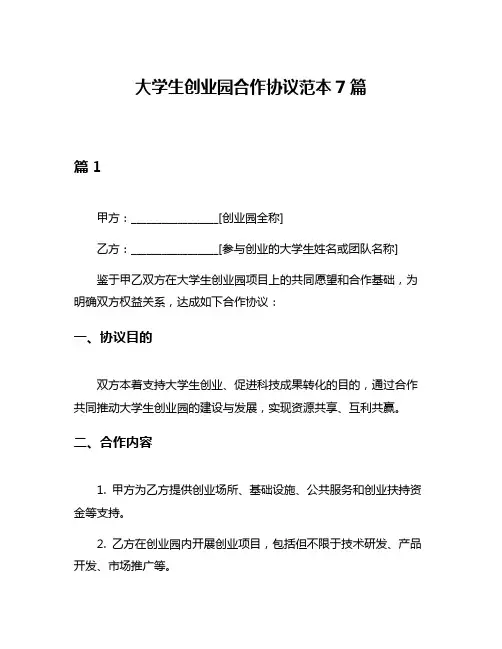 大学生创业园合作协议范本 7 篇

篇 1

甲方：________________[创业园全称]

乙方：________________[参与创业的大学生姓名或团队名称]

鉴于甲乙双方在大学生创业园项目上的共同愿望和合作基础，为明确双方权益关系，达成如下合作协议：

一、协议目的

双方本着支持大学生创业、促进科技成果转化的目的，通过合作共同推动大学生创业园的建设与发展，实现资源共享、互利共赢。

二、合作内容

1. 甲方为乙方提供创业场所、基础设施、公共服务和创业扶持资金等支持。

2. 乙方在创业园内开展创业项目，包括但不限于技术研发、产品开发、市场推广等。